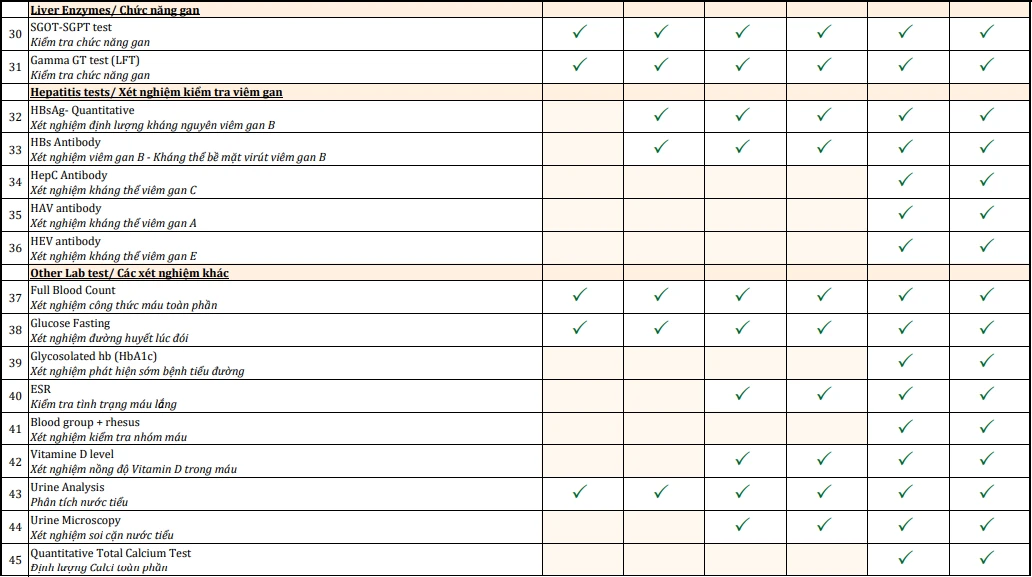 |  | Liver Enzymes/ Chức năng gan |  |  |  |  |  |  |
|---|---|---|---|---|---|---|---|
| 30 | SGOT-SGPT test Kiểm tra chức năng gan | ✓ | ✓ | ✓ | ✓ | ✓ | ✓ |
| 31 | Gamma GT test (LFT) Kiểm tra chức năng gan | ✓ | ✓ | ✓ | ✓ | ✓ | ✓ |
|  | Hepatitis tests/ Xét nghiệm kiểm tra viêm gan |  |  |  |  |  |  |
| 32 | HBsAg- Quantitative Xét nghiệm định lượng kháng nguyên viêm gan B |  | ✓ | ✓ | ✓ | ✓ | ✓ |
| 33 | HBs Antibody Xét nghiệm viêm gan B - Kháng thể bề mặt virút viêm gan B |  | ✓ | ✓ | ✓ | ✓ | ✓ |
| 34 | HepC Antibody Xét nghiệm kháng thể viêm gan C |  |  |  |  | ✓ | ✓ |
| 35 | HAV antibody Xét nghiệm kháng thể viêm gan A |  |  |  |  | ✓ | ✓ |
| 36 | HEV antibody Xét nghiệm kháng thể viêm gan E |  |  |  |  | ✓ | ✓ |
|  | Other Lab test/ Các xét nghiệm khác |  |  |  |  |  |  |
| 37 | Full Blood Count Xét nghiệm công thức máu toàn phần | ✓ | ✓ | ✓ | ✓ | ✓ | ✓ |
| 38 | Glucose Fasting Xét nghiệm đường huyết lúc đói | ✓ | ✓ | ✓ | ✓ | ✓ | ✓ |
| 39 | Glycosolated hb (HbA1c) Xét nghiệm phát hiện sớm bệnh tiểu đường |  |  |  |  | ✓ | ✓ |
| 40 | ESR Kiểm tra tình trạng máu lắng |  |  | ✓ | ✓ | ✓ | ✓ |
| 41 | Blood group + rhesus Xét nghiệm kiểm tra nhóm máu |  |  |  |  | ✓ | ✓ |
| 42 | Vitamine D level Xét nghiệm nồng độ Vitamin D trong máu |  |  | ✓ | ✓ | ✓ | ✓ |
| 43 | Urine Analysis Phân tích nước tiểu | ✓ | ✓ | ✓ | ✓ | ✓ | ✓ |
| 44 | Urine Microscopy Xét nghiệm soi cặn nước tiểu |  |  | ✓ | ✓ | ✓ | ✓ |
| 45 | Quantitative Total Calcium Test Định lượng Calci toàn phần |  |  |  |  | ✓ | ✓ |